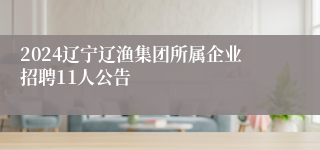 2024辽宁辽渔集团所属企业招聘11人公告